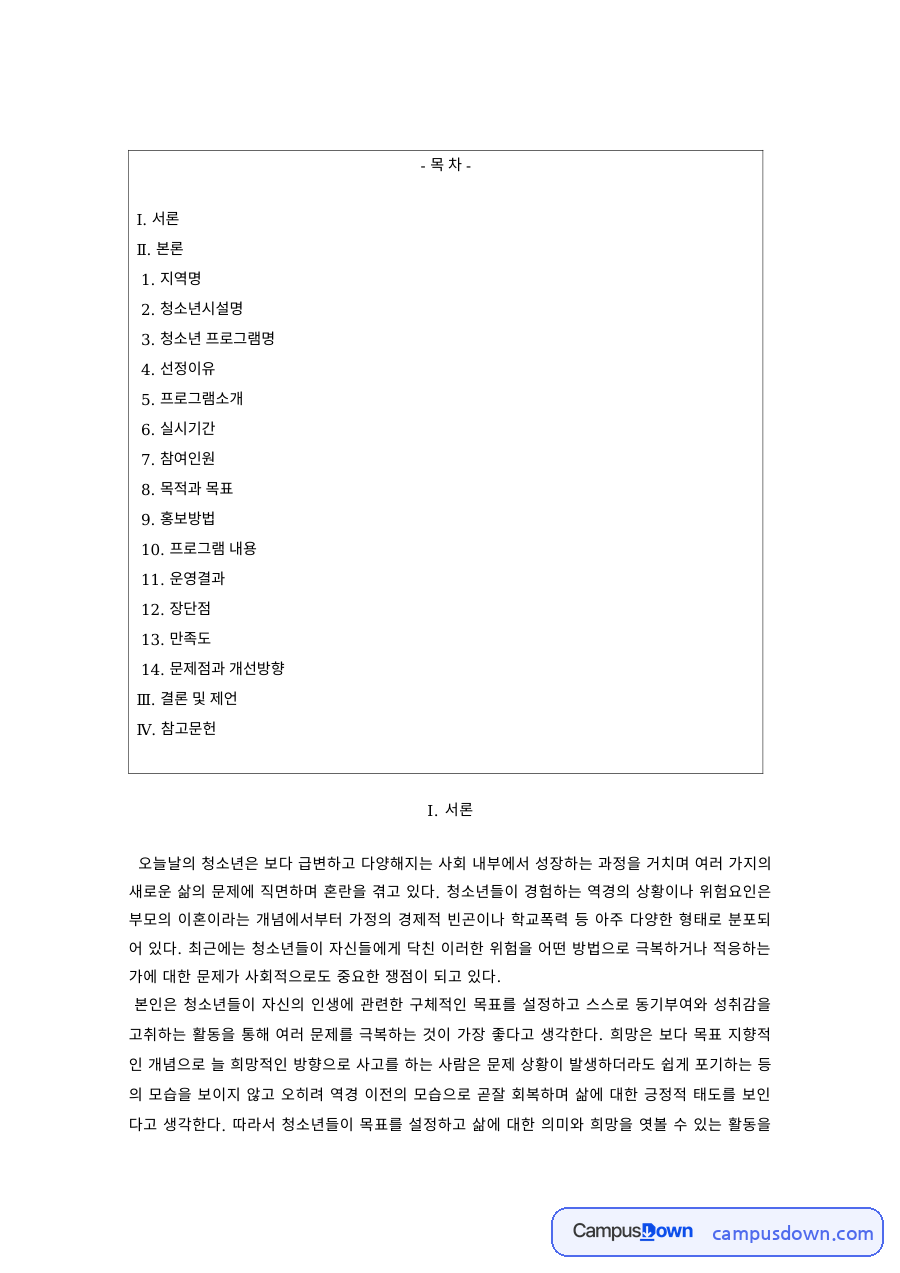 - 목 차 -

I. 서론
Ⅱ. 본론
1. 지역명
2. 청소년시설명
3. 청소년 프로그램명
4. 선정이유
5. 프로그램소개
6. 실시기간
7. 참여인원
8. 목적과 목표
9. 홍보방법
10. 프로그램 내용
11. 운영결과
12. 장단점
13. 만족도
14. 문제점과 개선방향
Ⅲ. 결론 및 제언
Ⅳ. 참고문헌

I. 서론

오늘날의 청소년은 보다 급변하고 다양해지는 사회 내부에서 성장하는 과정을 거치며 여러 가지의 새로운 삶의 문제에 직면하며 혼란을 겪고 있다. 청소년들이 경험하는 역경의 상황이나 위험요인은 부모의 이혼이라는 개념에서부터 가정의 경제적 빈곤이나 학교폭력 등 아주 다양한 형태로 분포되어 있다. 최근에는 청소년들이 자신들에게 닥친 이러한 위험을 어떤 방법으로 극복하거나 적응하는가에 대한 문제가 사회적으로도 중요한 쟁점이 되고 있다.

본인은 청소년들이 자신의 인생에 관련한 구체적인 목표를 설정하고 스스로 동기부여와 성취감을 고취하는 활동을 통해 여러 문제를 극복하는 것이 가장 좋다고 생각한다. 희망은 보다 목표 지향적인 개념으로 늘 희망적인 방향으로 사고를 하는 사람은 문제 상황이 발생하더라도 쉽게 포기하는 등의 모습을 보이지 않고 오히려 역경 이전의 모습으로 곧잘 회복하며 삶에 대한 긍정적 태도를 보인다고 생각한다. 따라서 청소년들이 목표를 설정하고 삶에 대한 의미와 희망을 엿볼 수 있는 활동을

CampusDown campusdown.com